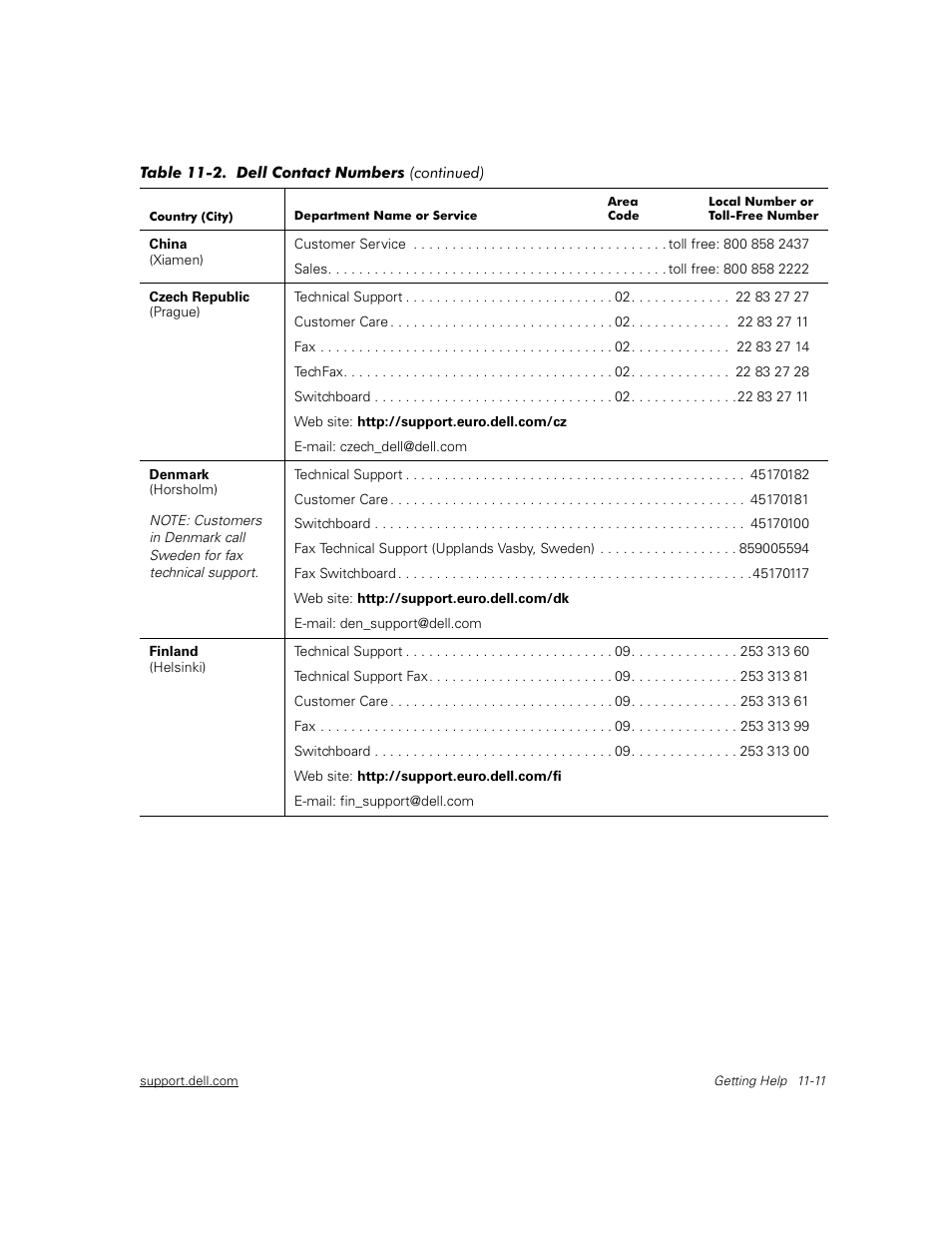 Table 11-2. Dell Contact Numbers (continued)

| Country (City) | Department Name or Service | Area Code | Local Number or Toll-Free Number |
|---|---|---|---|
| China (Xiamen) | Customer Service | | toll free: 800 858 2437 |
| | Sales | | toll free: 800 858 2222 |
| Czech Republic (Prague) | Technical Support | 02 | 22 83 27 27 |
| | Customer Care | 02 | 22 83 27 11 |
| | Fax | 02 | 22 83 27 14 |
| | TechFax | 02 | 22 83 27 28 |
| | Switchboard | 02 | 22 83 27 11 |
| | Web site: http://support.euro.dell.com/cz | | |
| | E-mail: czech_dell@dell.com | | |
| Denmark (Horsholm) NOTE: Customers in Denmark call Sweden for fax technical support. | Technical Support | | 45170182 |
| | Customer Care | | 45170181 |
| | Switchboard | | 45170100 |
| | Fax Technical Support (Upplands Vasby, Sweden) | | 859005594 |
| | Fax Switchboard | | 45170117 |
| | Web site: http://support.euro.dell.com/dk | | |
| | E-mail: den_support@dell.com | | |
| Finland (Helsinki) | Technical Support | 09 | 253 313 60 |
| | Technical Support Fax | 09 | 253 313 81 |
| | Customer Care | 09 | 253 313 61 |
| | Fax | 09 | 253 313 99 |
| | Switchboard | 09 | 253 313 00 |
| | Web site: http://support.euro.dell.com/fi | | |
| | E-mail: fin_support@dell.com | | |

support.dell.com

Getting Help 11-11